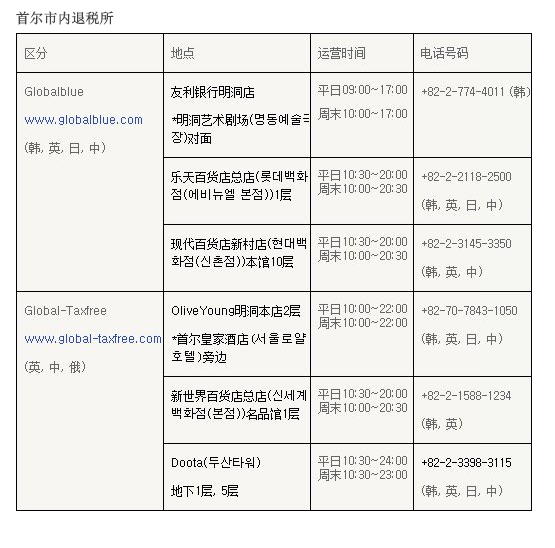 首尔市内退税所

| 区分 | 地点 | 运营时间 | 电话号码 |
|---|---|---|---|
| Globalblue www.globalblue.com (韩, 英, 日, 中) | 友利银行明洞店 *明洞艺术剧场(명동예술극장)对面 | 平日09:00~17:00 周末10:00~17:00 | +82-2-774-4011 (韩) |
| | 乐天百货店总店(롯데백화점(에비뉴엘 본점))1层 | 平日10:30~20:00 周末10:00~20:30 | +82-2-2118-2500 (韩, 英, 日, 中) |
| | 现代百货店新村店(현대백화점(신촌점))本馆10层 | 平日10:30~20:00 周末10:00~20:30 | +82-2-3145-3350 (韩, 英, 中) |
| Global-Taxfree www.global-taxfree.com (英, 中, 俄) | OliveYoung明洞本店2层 *首尔皇家酒店(서울로얄호텔)旁边 | 平日10:00~22:00 周末10:00~22:00 | +82-70-7843-1050 (韩, 英, 日, 中) |
| | 新世界百货店总店(신세계백화점(본점))名品馆1层 | 平日10:30~20:00 周末10:00~20:30 | +82-2-1588-1234 (韩, 英) |
| | Doota(두산타워) 地下1层, 5层 | 平日10:30~24:00 周末10:30~23:00 | +82-2-3398-3115 (韩, 英, 日, 中) |